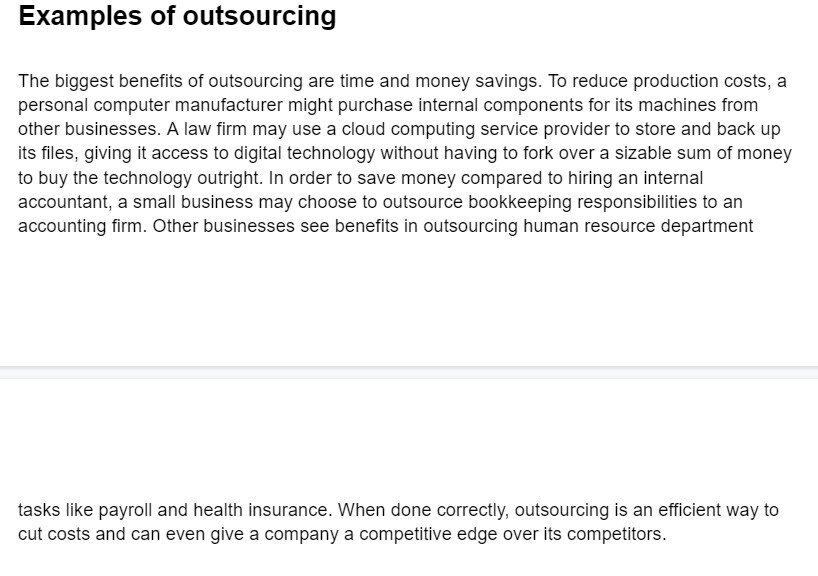 Examples of outsourcing

The biggest benefits of outsourcing are time and money savings. To reduce production costs, a personal computer manufacturer might purchase internal components for its machines from other businesses. A law firm may use a cloud computing service provider to store and back up its files, giving it access to digital technology without having to fork over a sizable sum of money to buy the technology outright. In order to save money compared to hiring an internal accountant, a small business may choose to outsource bookkeeping responsibilities to an accounting firm. Other businesses see benefits in outsourcing human resource department

tasks like payroll and health insurance. When done correctly, outsourcing is an efficient way to cut costs and can even give a company a competitive edge over its competitors.